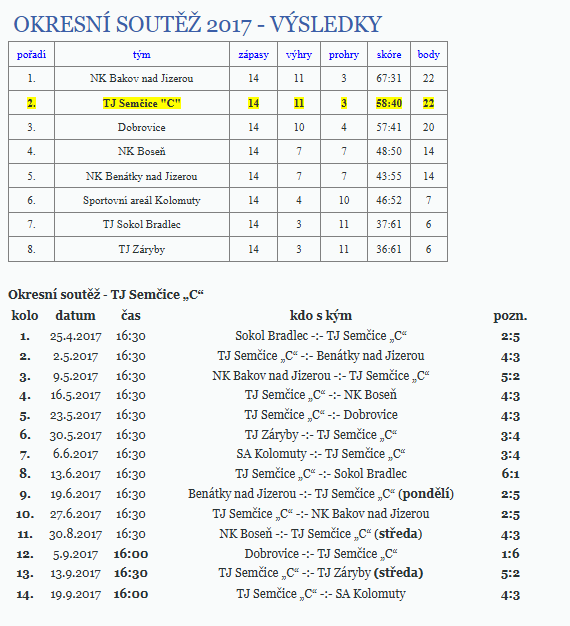 OKRESNÍ SOUTĚŽ 2017 - VÝSLEDKY

| pořadí | tým | zápasy | výhry | prohry | skóre | body |
|---|---|---|---|---|---|---|
| 1. | NK Bakov nad Jizerou | 14 | 11 | 3 | 67:31 | 22 |
| 2. | TJ Semčice "C" | 14 | 11 | 3 | 58:40 | 22 |
| 3. | Dobrovice | 14 | 10 | 4 | 57:41 | 20 |
| 4. | NK Boseň | 14 | 7 | 7 | 48:50 | 14 |
| 5. | NK Benátky nad Jizerou | 14 | 7 | 7 | 43:55 | 14 |
| 6. | Sportovní areál Kolomuty | 14 | 4 | 10 | 46:52 | 7 |
| 7. | TJ Sokol Bradlec | 14 | 3 | 11 | 37:61 | 6 |
| 8. | TJ Záryby | 14 | 3 | 11 | 36:61 | 6 |

Okresní soutěž - TJ Semčice „C“

| kolo | datum | čas | kdo s kým | pozn. |
|---|---|---|---|---|
| 1. | 25.4.2017 | 16:30 | Sokol Bradlec -:- TJ Semčice „C“ | 2:5 |
| 2. | 2.5.2017 | 16:30 | TJ Semčice „C“ -:- Benátky nad Jizerou | 4:3 |
| 3. | 9.5.2017 | 16:30 | NK Bakov nad Jizerou -:- TJ Semčice „C“ | 5:2 |
| 4. | 16.5.2017 | 16:30 | TJ Semčice „C“ -:- NK Boseň | 4:3 |
| 5. | 23.5.2017 | 16:30 | TJ Semčice „C“ -:- Dobrovice | 4:3 |
| 6. | 30.5.2017 | 16:30 | TJ Záryby -:- TJ Semčice „C“ | 3:4 |
| 7. | 6.6.2017 | 16:30 | SA Kolomuty -:- TJ Semčice „C“ | 3:4 |
| 8. | 13.6.2017 | 16:30 | TJ Semčice „C“ -:- Sokol Bradlec | 6:1 |
| 9. | 19.6.2017 | 16:30 | Benátky nad Jizerou -:- TJ Semčice „C“ (pondělí) | 2:5 |
| 10. | 27.6.2017 | 16:30 | TJ Semčice „C“ -:- NK Bakov nad Jizerou | 2:5 |
| 11. | 30.8.2017 | 16:30 | NK Boseň -:- TJ Semčice „C“ (středa) | 4:3 |
| 12. | 5.9.2017 | 16:00 | Dobrovice -:- TJ Semčice „C“ | 1:6 |
| 13. | 13.9.2017 | 16:30 | TJ Semčice „C“ -:- TJ Záryby (středa) | 5:2 |
| 14. | 19.9.2017 | 16:00 | TJ Semčice „C“ -:- SA Kolomuty | 4:3 |